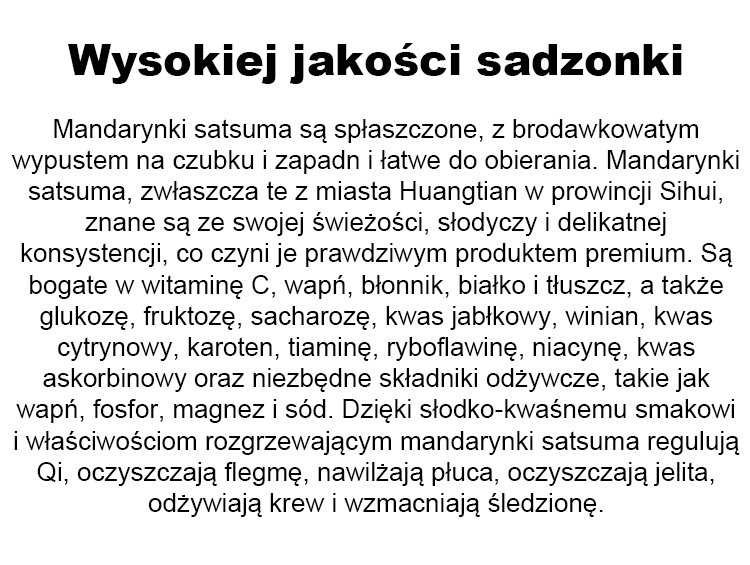 Wysokiej jakości sadzonki

Mandarynki satsuma są spłaszczone, z brodawkowatym wypustem na czubku i zapadn i łatwe do obierania. Mandarynki satsuma, zwłaszcza te z miasta Huangtian w prowincji Sihui, znane są ze swojej świeżości, słodyczy i delikatnej konsystencji, co czyni je prawdziwym produktem premium. Są bogate w witaminę C, wapń, błonnik, białko i tłuszcz, a także glukozę, fruktozę, sacharozę, kwas jabłkowy, winian, kwas cytrynowy, karoten, tiaminę, ryboflawinę, niacynę, kwas askorbinowy oraz niezbędne składniki odżywcze, takie jak wapń, fosfor, magnez i sód. Dzięki słodko-kwaśnemu smakowi i właściwościom rozgrzewającym mandarynki satsuma regulują Qi, oczyszczają flegmę, nawilżają płuca, oczyszczają jelita, odżywiają krew i wzmacniają śledzionę.